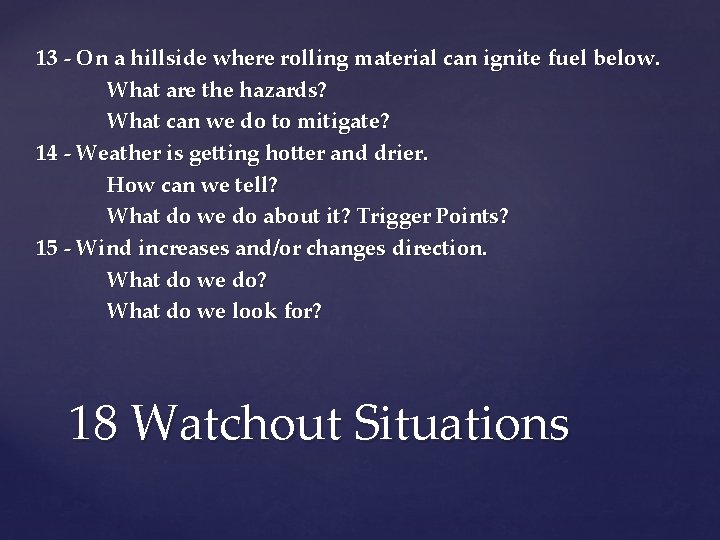 13 - On a hillside where rolling material can ignite fuel below.
What are the hazards?
What can we do to mitigate?
14 - Weather is getting hotter and drier.
How can we tell?
What do we do about it? Trigger Points?
15 - Wind increases and/or changes direction.
What do we do?
What do we look for?

18 Watchout Situations